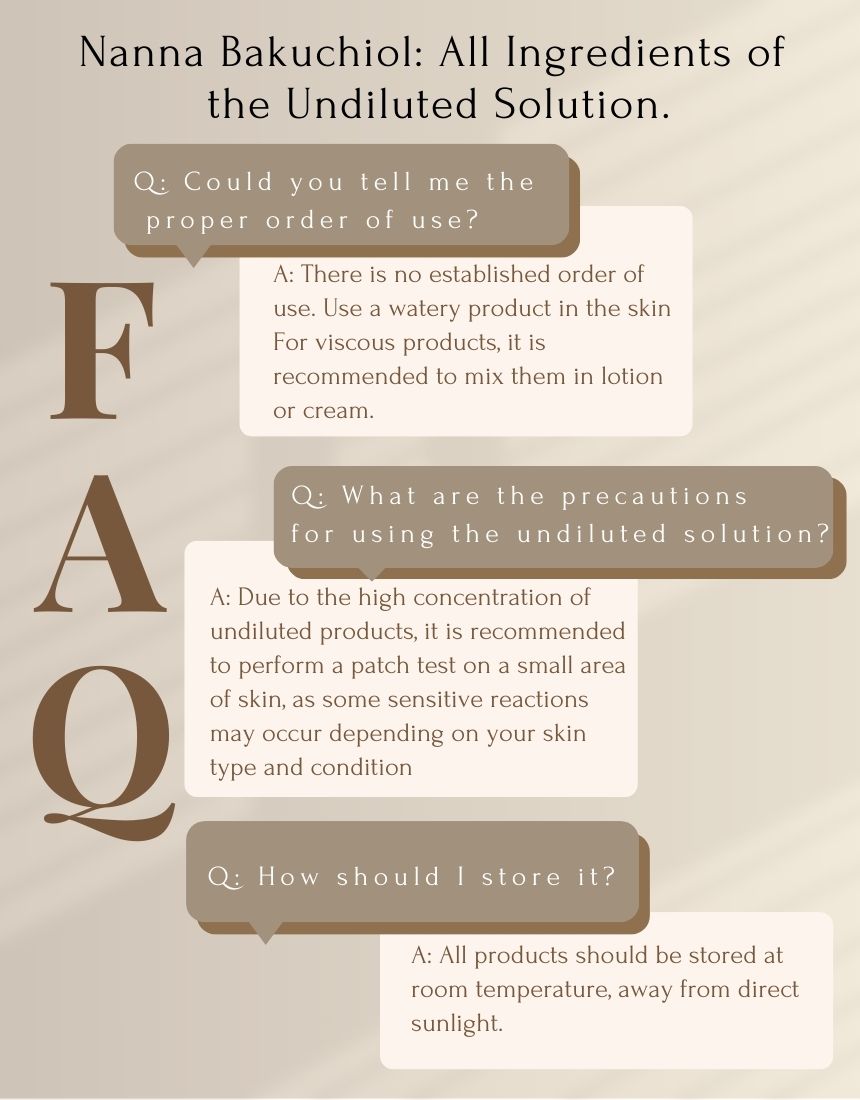 Nanna Bakuchiol: All Ingredients of the Undiluted Solution.

F
A
Q

Q: Could you tell me the proper order of use?

A: There is no established order of use. Use a watery product in the skin For viscous products, it is recommended to mix them in lotion or cream.

Q: What are the precautions for using the undiluted solution?

A: Due to the high concentration of undiluted products, it is recommended to perform a patch test on a small area of skin, as some sensitive reactions may occur depending on your skin type and condition

Q: How should I store it?

A: All products should be stored at room temperature, away from direct sunlight.